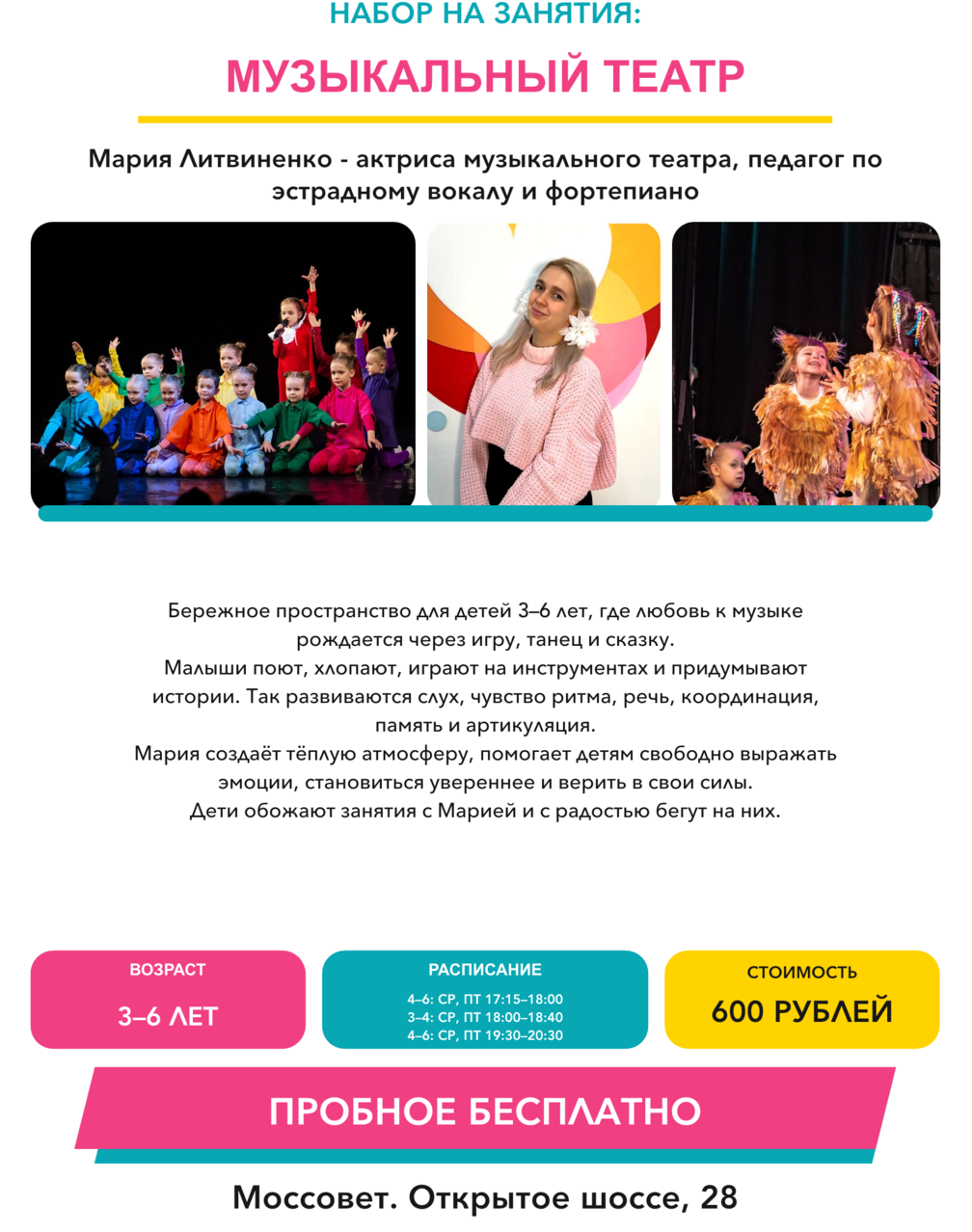 НАБОР НА ЗАНЯТИЯ:

МУЗЫКАЛЬНЫЙ ТЕАТР

Мария Литвиненко - актриса музыкального театра, педагог по эстрадному вокалу и фортепиано

Бережное пространство для детей 3–6 лет, где любовь к музыке рождается через игру, танец и сказку.
Малыши поют, хлопают, играют на инструментах и придумывают истории. Так развиваются слух, чувство ритма, речь, координация, память и артикуляция.
Мария создаёт тёплую атмосферу, помогает детям свободно выражать эмоции, становиться увереннее и верить в свои силы.
Дети обожают занятия с Марией и с радостью бегут на них.

ВОЗРАСТ
3–6 ЛЕТ

РАСПИСАНИЕ
4–6: СР, ПТ 17:15–18:00
3–4: СР, ПТ 18:00–18:40
4–6: СР, ПТ 19:30–20:30

СТОИМОСТЬ
600 РУБЛЕЙ

ПРОБНОЕ БЕСПЛАТНО

Моссовет. Открытое шоссе, 28